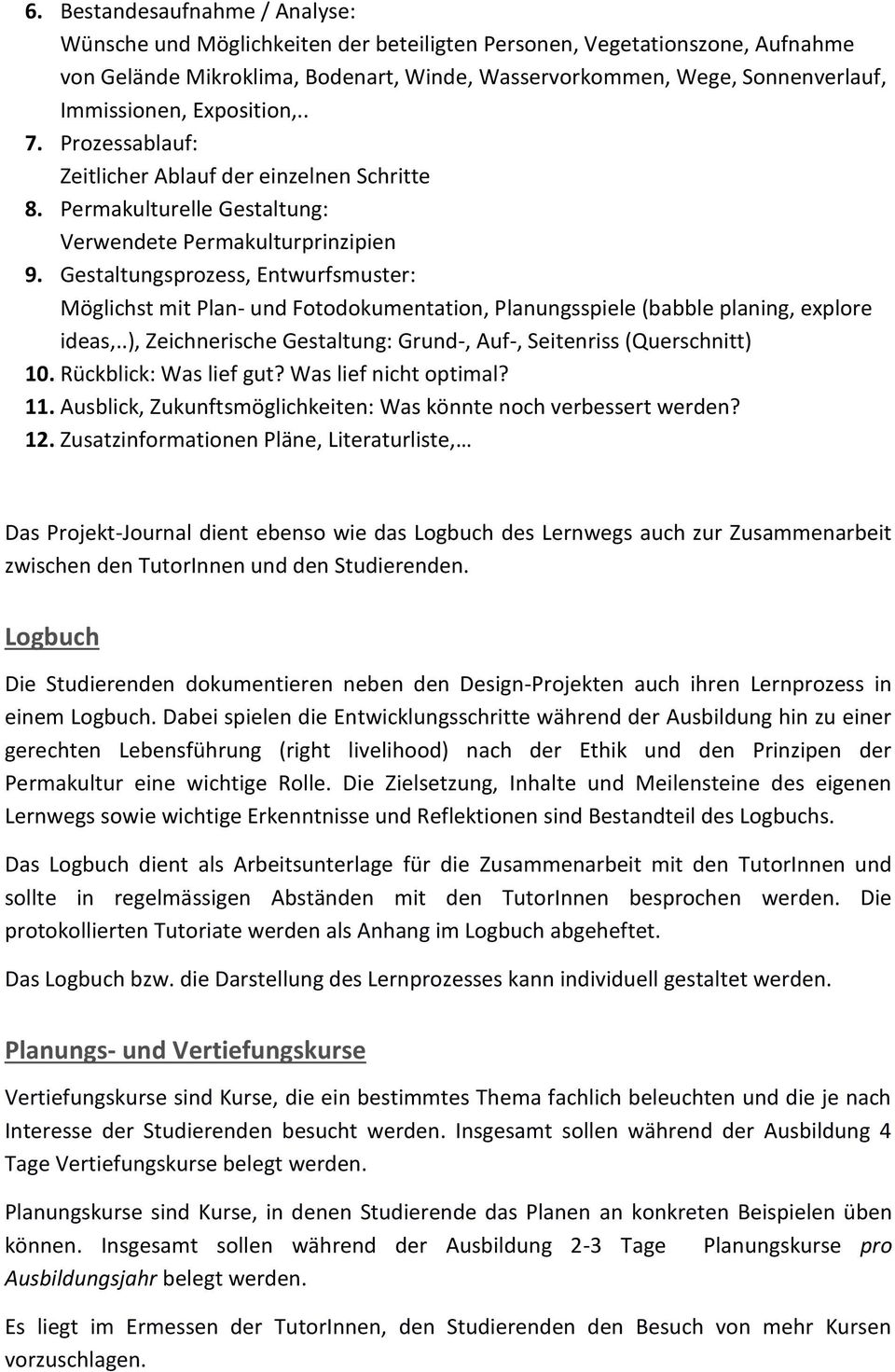 6. Bestandesaufnahme / Analyse:
Wünsche und Möglichkeiten der beteiligten Personen, Vegetationszone, Aufnahme von Gelände Mikroklima, Bodenart, Winde, Wasservorkommen, Wege, Sonnenverlauf, Immissionen, Exposition,..
7. Prozessablauf:
Zeitlicher Ablauf der einzelnen Schritte
8. Permakulturelle Gestaltung:
Verwendete Permakulturprinzipien
9. Gestaltungsprozess, Entwurfsmuster:
Möglichst mit Plan- und Fotodokumentation, Planungsspiele (babble planing, explore ideas,..), Zeichnerische Gestaltung: Grund-, Auf-, Seitenriss (Querschnitt)
10. Rückblick: Was lief gut? Was lief nicht optimal?
11. Ausblick, Zukunftsmöglichkeiten: Was könnte noch verbessert werden?
12. Zusatzinformationen Pläne, Literaturliste,…

Das Projekt-Journal dient ebenso wie das Logbuch des Lernwegs auch zur Zusammenarbeit zwischen den TutorInnen und den Studierenden.

Logbuch

Die Studierenden dokumentieren neben den Design-Projekten auch ihren Lernprozess in einem Logbuch. Dabei spielen die Entwicklungsschritte während der Ausbildung hin zu einer gerechten Lebensführung (right livelihood) nach der Ethik und den Prinzipen der Permakultur eine wichtige Rolle. Die Zielsetzung, Inhalte und Meilensteine des eigenen Lernwegs sowie wichtige Erkenntnisse und Reflektionen sind Bestandteil des Logbuchs.

Das Logbuch dient als Arbeitsunterlage für die Zusammenarbeit mit den TutorInnen und sollte in regelmässigen Abständen mit den TutorInnen besprochen werden. Die protokollierten Tutoriate werden als Anhang im Logbuch abgeheftet.

Das Logbuch bzw. die Darstellung des Lernprozesses kann individuell gestaltet werden.

Planungs- und Vertiefungskurse

Vertiefungskurse sind Kurse, die ein bestimmtes Thema fachlich beleuchten und die je nach Interesse der Studierenden besucht werden. Insgesamt sollen während der Ausbildung 4 Tage Vertiefungskurse belegt werden.

Planungskurse sind Kurse, in denen Studierende das Planen an konkreten Beispielen üben können. Insgesamt sollen während der Ausbildung 2-3 Tage Planungskurse pro Ausbildungsjahr belegt werden.

Es liegt im Ermessen der TutorInnen, den Studierenden den Besuch von mehr Kursen vorzuschlagen.